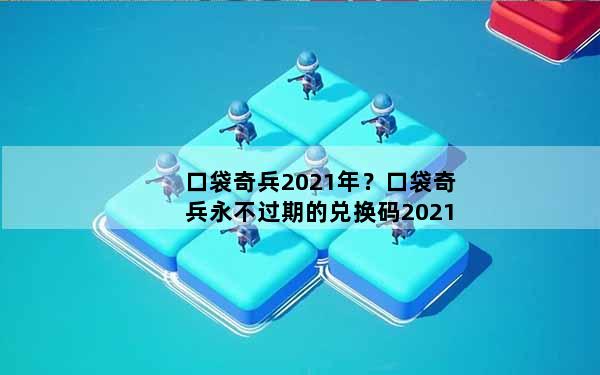 口袋奇兵2021年？口袋奇兵永不过期的兑换码2021